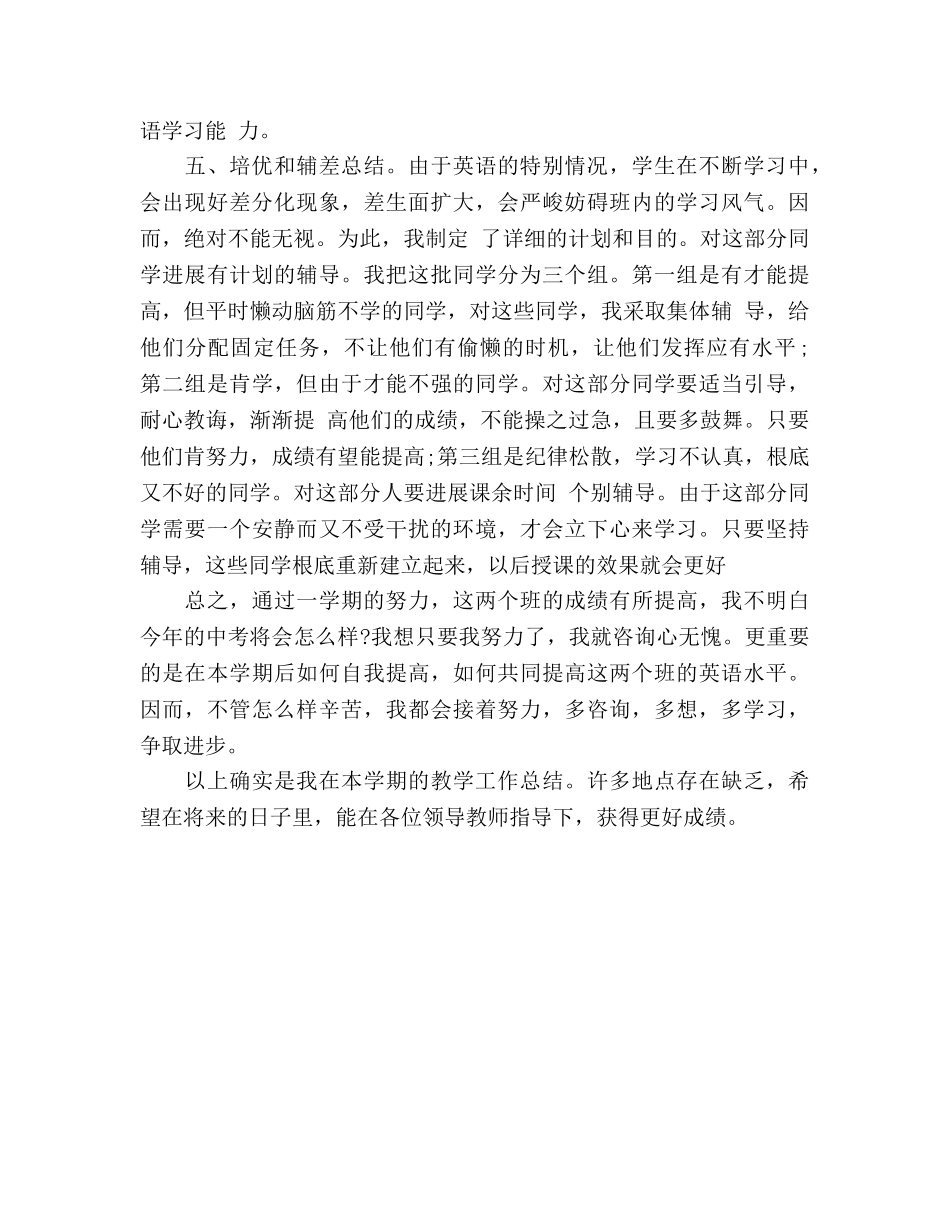 语学习能 力。

五、培优和辅差总结。由于英语的特别情况，学生在不断学习中，会出现好差分化现象，差生面扩大，会严峻妨碍班内的学习风气。因而，绝对不能无视。为此，我制定 了详细的计划和目的。对这部分同学进展有计划的辅导。我把这批同学分为三个组。第一组是有才能提高，但平时懒动脑筋不学的同学，对这些同学，我采取集体辅 导，给他们分配固定任务，不让他们有偷懒的时机，让他们发挥应有水平；第二组是肯学，但由于才能不强的同学。对这部分同学要适当引导，耐心教诲，渐渐提 高他们的成绩，不能操之过急，且要多鼓舞。只要他们肯努力，成绩有望能提高;第三组是纪律松散，学习不认真，根底又不好的同学。对这部分人要进展课余时间 个别辅导。由于这部分同学需要一个安静而又不受干扰的环境，才会立下心来学习。只要坚持辅导，这些同学根底重新建立起来，以后授课的效果就会更好

总之，通过一学期的努力，这两个班的成绩有所提高，我不明白今年的中考将会怎么样?我想只要我努力了，我就咨询心无愧。更重要的是在本学期后如何自我提高，如何共同提高这两个班的英语水平。因而，不管怎么样辛苦，我都会接着努力，多咨询，多想，多学习，争取进步。

以上确实是我在本学期的教学工作总结。许多地点存在缺乏，希望在将来的日子里，能在各位领导教师指导下，获得更好成绩。